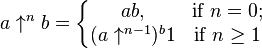 $a \uparrow^n b = \begin{cases} ab, & \text{if } n = 0; \\ (a \uparrow^{n-1})^b 1 & \text{if } n \geq 1 \end{cases}$